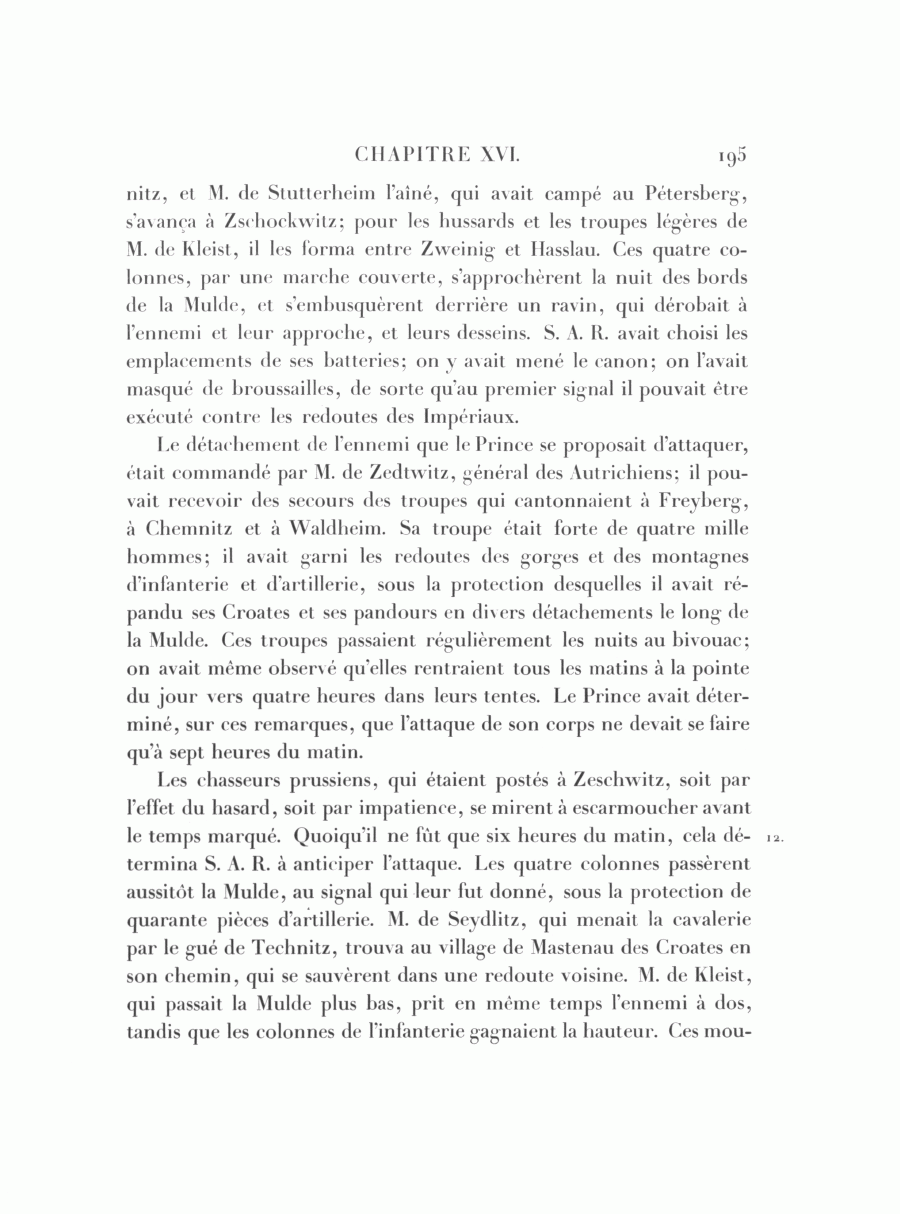 CHAPITRE XVI. 195

nitz, et M. de Stutterheim l'aîné, qui avait campé au Pétersberg, s'avança à Zschockwitz; pour les hussards et les troupes légères de M. de Kleist, il les forma entre Zweinig et Hasslau. Ces quatre colonnes, par une marche couverte, s'approchèrent la nuit des bords de la Mulde, et s'embusquèrent derrière un ravin, qui dérobait à l'ennemi et leur approche, et leurs desseins. S. A. R. avait choisi les emplacements de ses batteries; on y avait mené le canon; on l'avait masqué de broussailles, de sorte qu'au premier signal il pouvait être exécuté contre les redoutes des Impériaux.

Le détachement de l'ennemi que le Prince se proposait d'attaquer, était commandé par M. de Zedtwitz, général des Autrichiens; il pouvait recevoir des secours des troupes qui cantonnaient à Freyberg, à Chemnitz et à Waldheim. Sa troupe était forte de quatre mille hommes; il avait garni les redoutes des gorges et des montagnes d'infanterie et d'artillerie, sous la protection desquelles il avait répandu ses Croates et ses pandours en divers détachements le long de la Mulde. Ces troupes passaient régulièrement les nuits au bivouac; on avait même observé qu'elles rentraient tous les matins à la pointe du jour vers quatre heures dans leurs tentes. Le Prince avait déterminé, sur ces remarques, que l'attaque de son corps ne devait se faire qu'à sept heures du matin.

Les chasseurs prussiens, qui étaient postés à Zeschwitz, soit par l'effet du hasard, soit par impatience, se mirent à escarmoucher avant le temps marqué. Quoiqu'il ne fût que six heures du matin, cela détermina S. A. R. à anticiper l'attaque. Les quatre colonnes passèrent aussitôt la Mulde, au signal qui leur fut donné, sous la protection de quarante pièces d'artillerie. M. de Seydlitz, qui menait la cavalerie par le gué de Technitz, trouva au village de Mastenau des Croates en son chemin, qui se sauvèrent dans une redoute voisine. M. de Kleist, qui passait la Mulde plus bas, prit en même temps l'ennemi à dos, tandis que les colonnes de l'infanterie gagnaient la hauteur. Ces mou-

12.